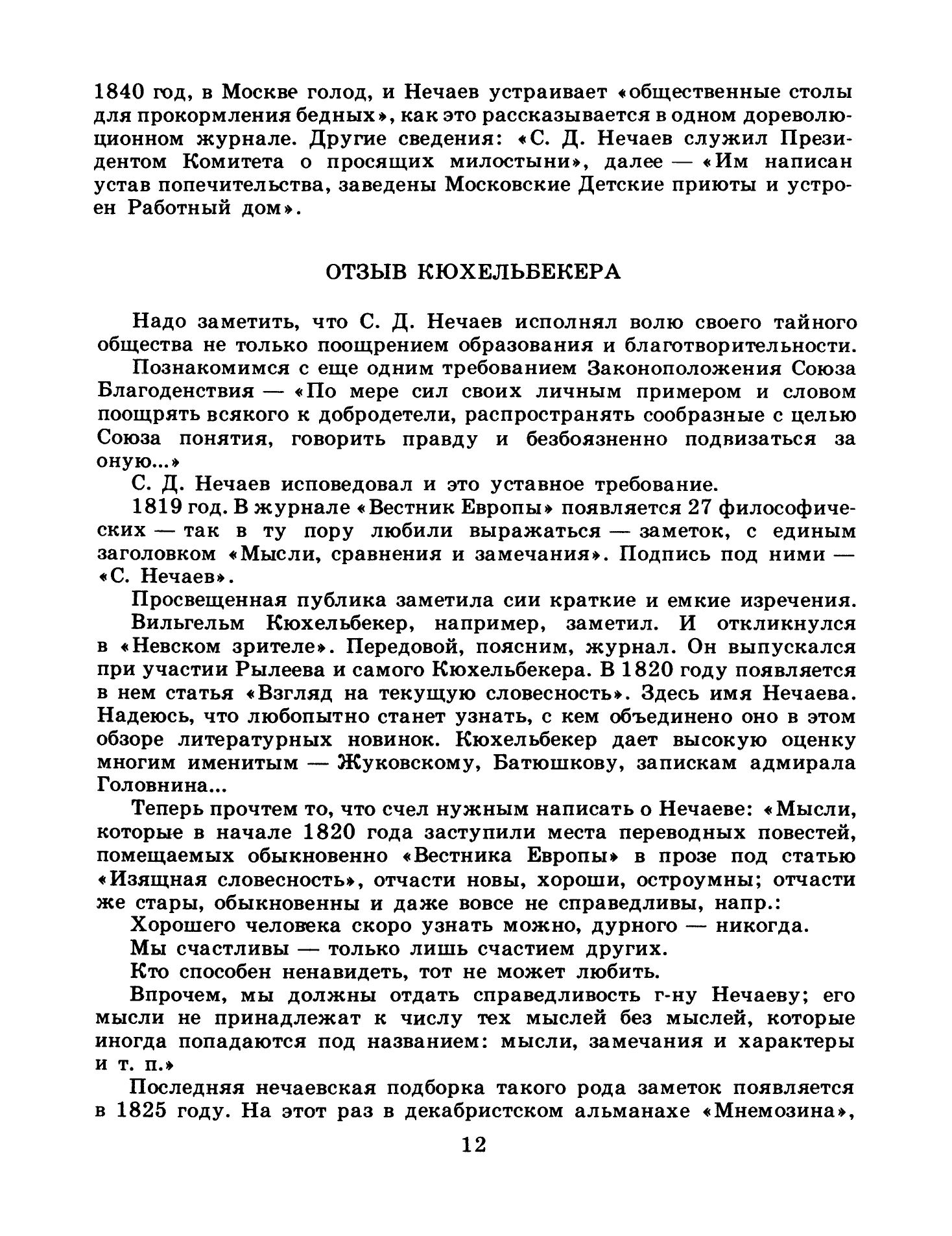 1840 год, в Москве голод, и Нечаев устраивает «общественные столы для прокормления бедных», как это рассказывается в одном дореволюционном журнале. Другие сведения: «С. Д. Нечаев служил Президентом Комитета о просящих милостыни», далее — «Им написан устав попечительства, заведены Московские Детские приюты и устроен Работный дом».

ОТЗЫВ КЮХЕЛЬБЕКЕРА

Надо заметить, что С. Д. Нечаев исполнял волю своего тайного общества не только поощрением образования и благотворительности.

Познакомимся с еще одним требованием Законоположения Союза Благоденствия — «По мере сил своих личным примером и словом поощрять всякого к добродетели, распространять сообразные с целью Союза понятия, говорить правду и безбоязненно подвизаться за оную...»

С. Д. Нечаев исповедовал и это уставное требование.

1819 год. В журнале «Вестник Европы» появляется 27 философических — так в ту пору любили выражаться — заметок, с единым заголовком «Мысли, сравнения и замечания». Подпись под ними — «С. Нечаев».

Просвещенная публика заметила сии краткие и емкие изречения.

Вильгельм Кюхельбекер, например, заметил. И откликнулся в «Невском зрителе». Передовой, поясним, журнал. Он выпускался при участии Рылеева и самого Кюхельбекера. В 1820 году появляется в нем статья «Взгляд на текущую словесность». Здесь имя Нечаева. Надеюсь, что любопытно станет узнать, с кем объединено оно в этом обзоре литературных новинок. Кюхельбекер дает высокую оценку многим именитым — Жуковскому, Батюшкову, запискам адмирала Головнина...

Теперь прочтем то, что счел нужным написать о Нечаеве: «Мысли, которые в начале 1820 года заступили места переводных повестей, помещаемых обыкновенно «Вестника Европы» в прозе под статью «Изящная словесность», отчасти новы, хороши, остроумны; отчасти же стары, обыкновенны и даже вовсе не справедливы, напр.:

Хорошего человека скоро узнать можно, дурного — никогда.

Мы счастливы — только лишь счастием других.

Кто способен ненавидеть, тот не может любить.

Впрочем, мы должны отдать справедливость г-ну Нечаеву; его мысли не принадлежат к числу тех мыслей без мыслей, которые иногда попадаются под названием: мысли, замечания и характеры и т. п.»

Последняя нечаевская подборка такого рода заметок появляется в 1825 году. На этот раз в декабристском альманахе «Мнемозина»,

12